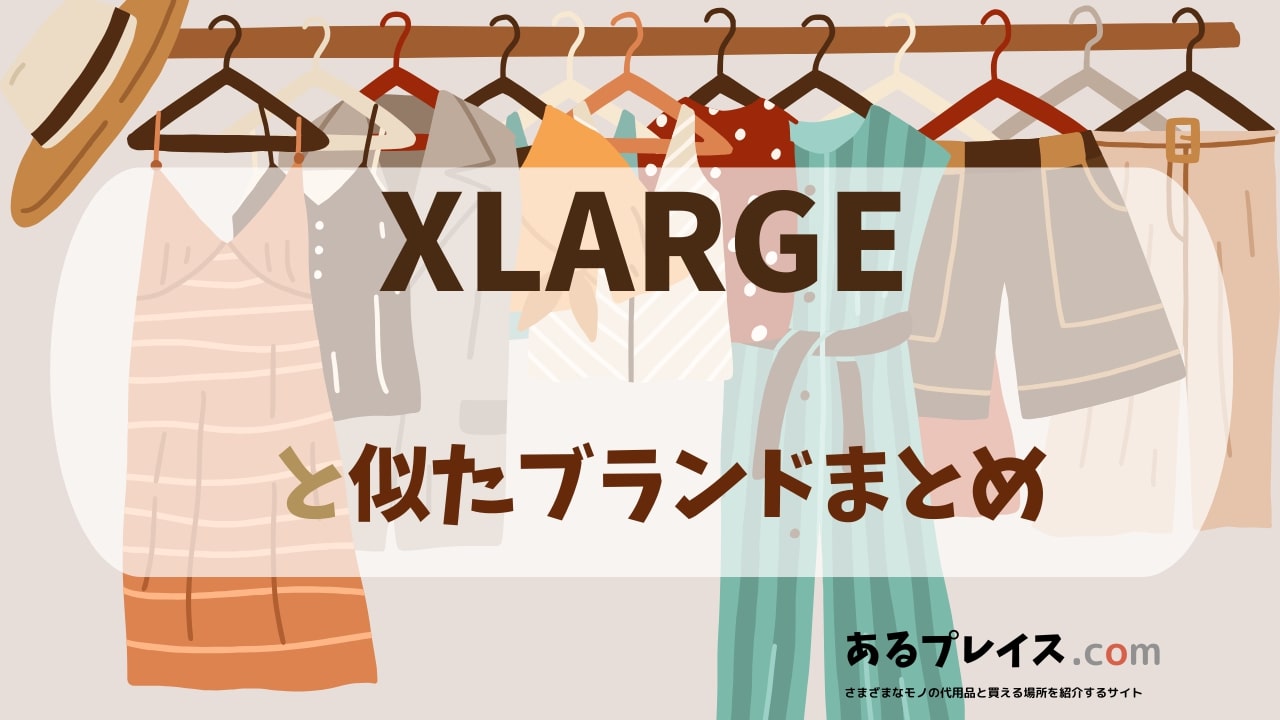 XLARGE

と似たブランドまとめ

あるプレイス.com
さまざまなモノの代用品と買える場所を紹介するサイト